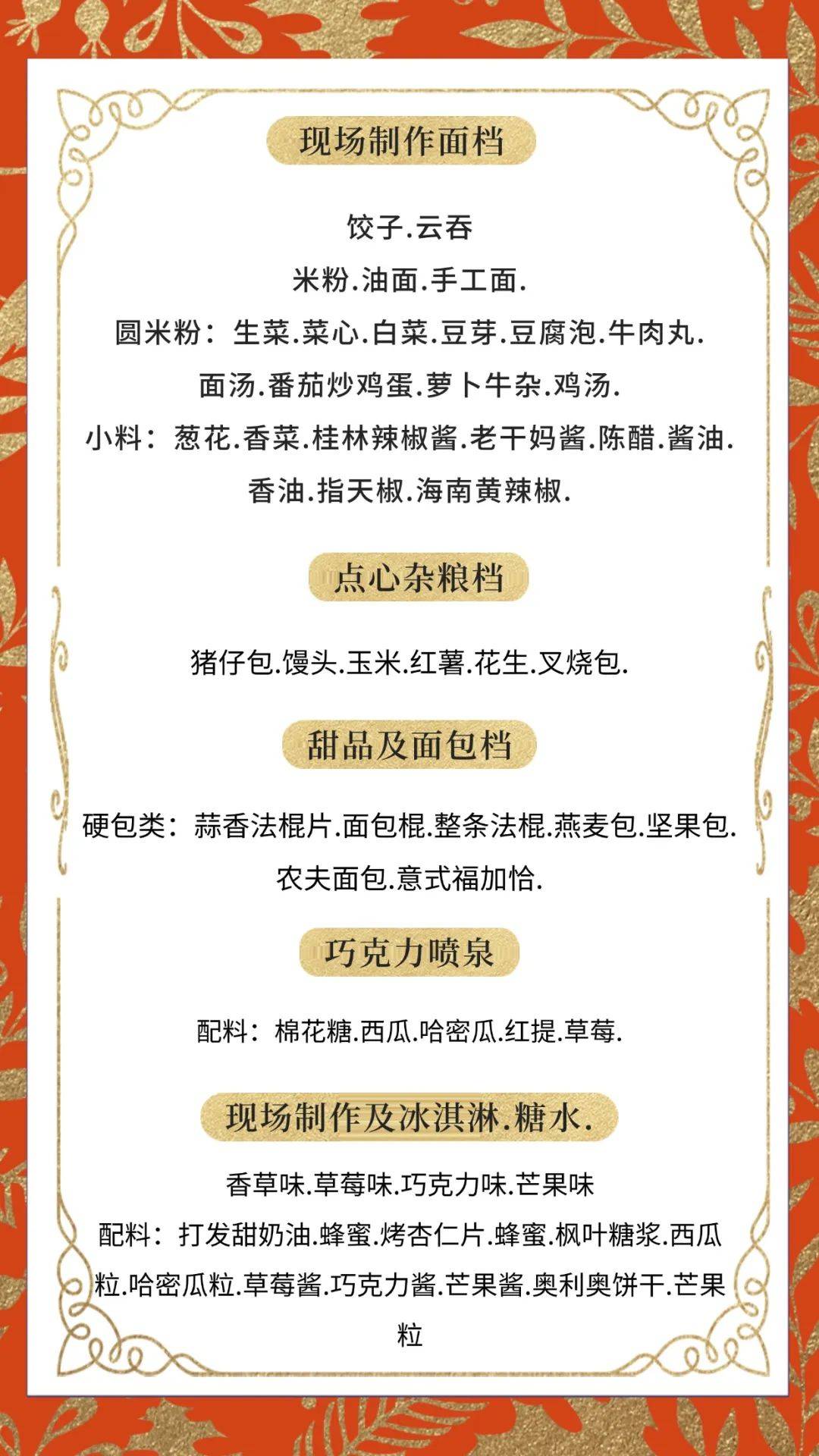 现场制作面档

饺子.云吞
米粉.油面.手工面.
圆米粉：生菜.菜心.白菜.豆芽.豆腐泡.牛肉丸.
面汤.番茄炒鸡蛋.萝卜牛杂.鸡汤.
小料：葱花.香菜.桂林辣椒酱.老干妈酱.陈醋.酱油.
香油.指天椒.海南黄辣椒.

点心杂粮档

猪仔包.馒头.玉米.红薯.花生.叉烧包.

甜品及面包档

硬包类：蒜香法棍片.面包棍.整条法棍.燕麦包.坚果包.
农夫面包.意式福加恰.

巧克力喷泉

配料：棉花糖.西瓜.哈密瓜.红提.草莓.

现场制作及冰淇淋.糖水.

香草味.草莓味.巧克力味.芒果味
配料：打发甜奶油.蜂蜜.烤杏仁片.蜂蜜.枫叶糖浆.西瓜粒.哈密瓜粒.草莓酱.巧克力酱.芒果酱.奥利奥饼干.芒果粒